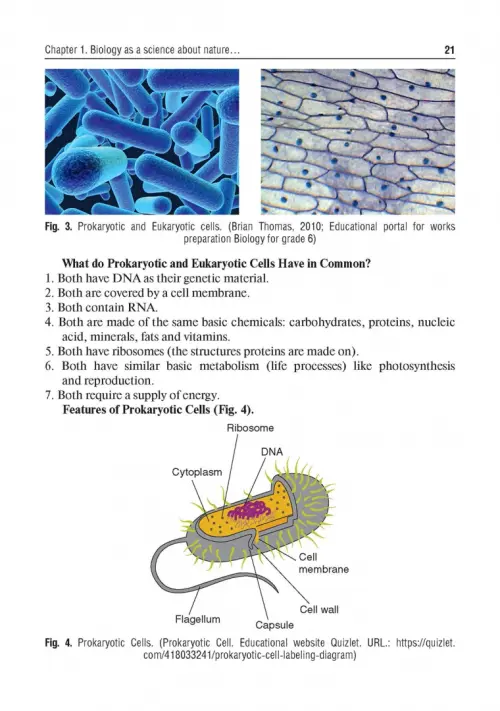 Chapter 1. Biology as a science about nature... 21

Fig. 3. Prokaryotic and Eukaryotic cells. (Brian Thomas, 2010; Educational portal for works preparation Biology for grade 6)

What do Prokaryotic and Eukaryotic Cells Have in Common?
1. Both have DNA as their genetic material.
2. Both are covered by a cell membrane.
3. Both contain RNA.
4. Both are made of the same basic chemicals: carbohydrates, proteins, nucleic acid, minerals, fats and vitamins.
5. Both have ribosomes (the structures proteins are made on).
6. Both have similar basic metabolism (life processes) like photosynthesis and reproduction.
7. Both require a supply of energy.
Features of Prokaryotic Cells (Fig. 4).

Ribosome
DNA
Cytoplasm
Cell membrane
Cell wall
Flagellum
Capsule

Fig. 4. Prokaryotic Cells. (Prokaryotic Cell. Educational website Quizlet. URL.: https://quizlet.com/418033241/prokaryotic-cell-labeling-diagram)